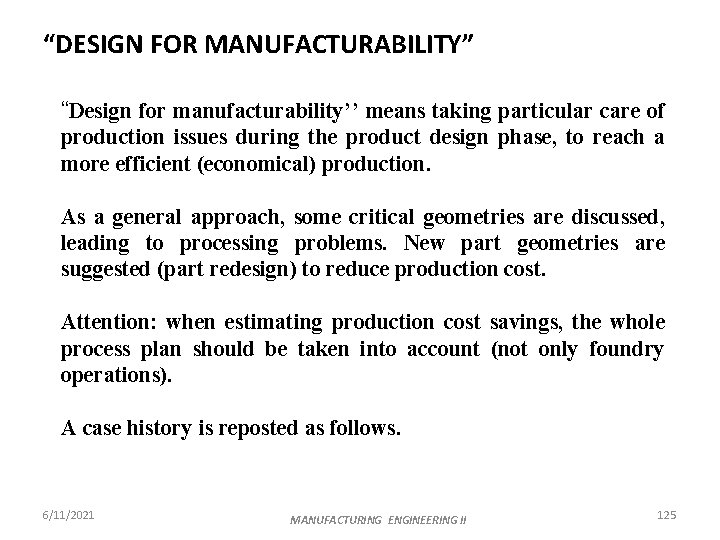 “DESIGN FOR MANUFACTURABILITY”

“Design for manufacturability’’ means taking particular care of production issues during the product design phase, to reach a more efficient (economical) production.

As a general approach, some critical geometries are discussed, leading to processing problems. New part geometries are suggested (part redesign) to reduce production cost.

Attention: when estimating production cost savings, the whole process plan should be taken into account (not only foundry operations).

A case history is reposted as follows.

6/11/2021

MANUFACTURING ENGINEERING II

125